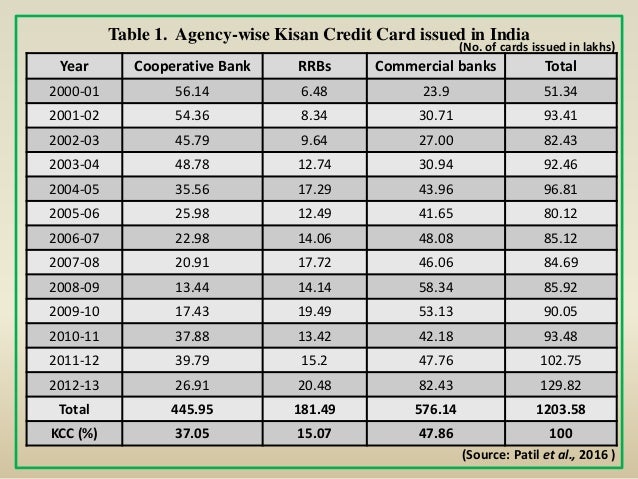 Table 1. Agency-wise Kisan Credit Card issued in India
(No. of cards issued in lakhs)

| Year | Cooperative Bank | RRBs | Commercial banks | Total |
|---|---|---|---|---|
| 2000-01 | 56.14 | 6.48 | 23.9 | 51.34 |
| 2001-02 | 54.36 | 8.34 | 30.71 | 93.41 |
| 2002-03 | 45.79 | 9.64 | 27.00 | 82.43 |
| 2003-04 | 48.78 | 12.74 | 30.94 | 92.46 |
| 2004-05 | 35.56 | 17.29 | 43.96 | 96.81 |
| 2005-06 | 25.98 | 12.49 | 41.65 | 80.12 |
| 2006-07 | 22.98 | 14.06 | 48.08 | 85.12 |
| 2007-08 | 20.91 | 17.72 | 46.06 | 84.69 |
| 2008-09 | 13.44 | 14.14 | 58.34 | 85.92 |
| 2009-10 | 17.43 | 19.49 | 53.13 | 90.05 |
| 2010-11 | 37.88 | 13.42 | 42.18 | 93.48 |
| 2011-12 | 39.79 | 15.2 | 47.76 | 102.75 |
| 2012-13 | 26.91 | 20.48 | 82.43 | 129.82 |
| Total | 445.95 | 181.49 | 576.14 | 1203.58 |
| KCC (%) | 37.05 | 15.07 | 47.86 | 100 |

(Source: Patil et al., 2016 )